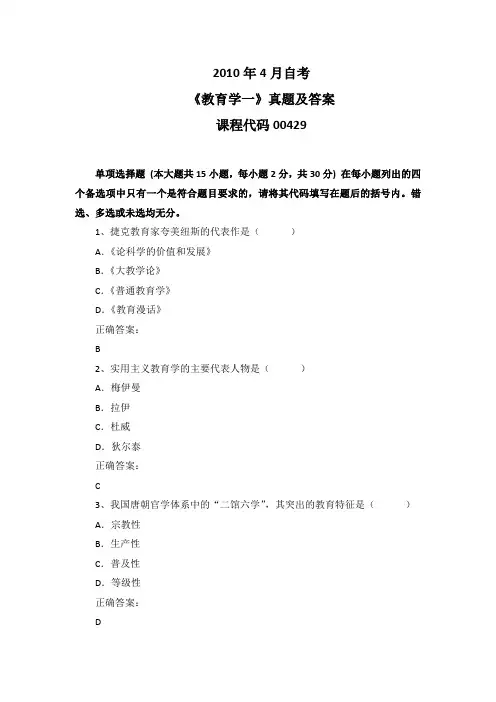 2010 年 4 月自考

《教育学一》真题及答案

课程代码 00429

单项选择题（本大题共 15 小题，每小题 2 分，共 30 分）在每小题列出的四个备选项中只有一个是符合题目要求的，请将其代码填写在题后的括号内。错选、多选或未选均无分。

1、捷克教育家夸美纽斯的代表作是（　　）

A.《论科学的价值和发展》

B.《大教学论》

C.《普通教育学》

D.《教育漫话》

正确答案：

B

2、实用主义教育学的主要代表人物是（　　）

A. 梅伊曼

B. 拉伊

C. 杜威

D. 狄尔泰

正确答案：

C

3、我国唐朝官学体系中的“二馆六学”，其突出的教育特征是（　　）

A. 宗教性

B. 生产性

C. 普及性

D. 等级性

正确答案：

D